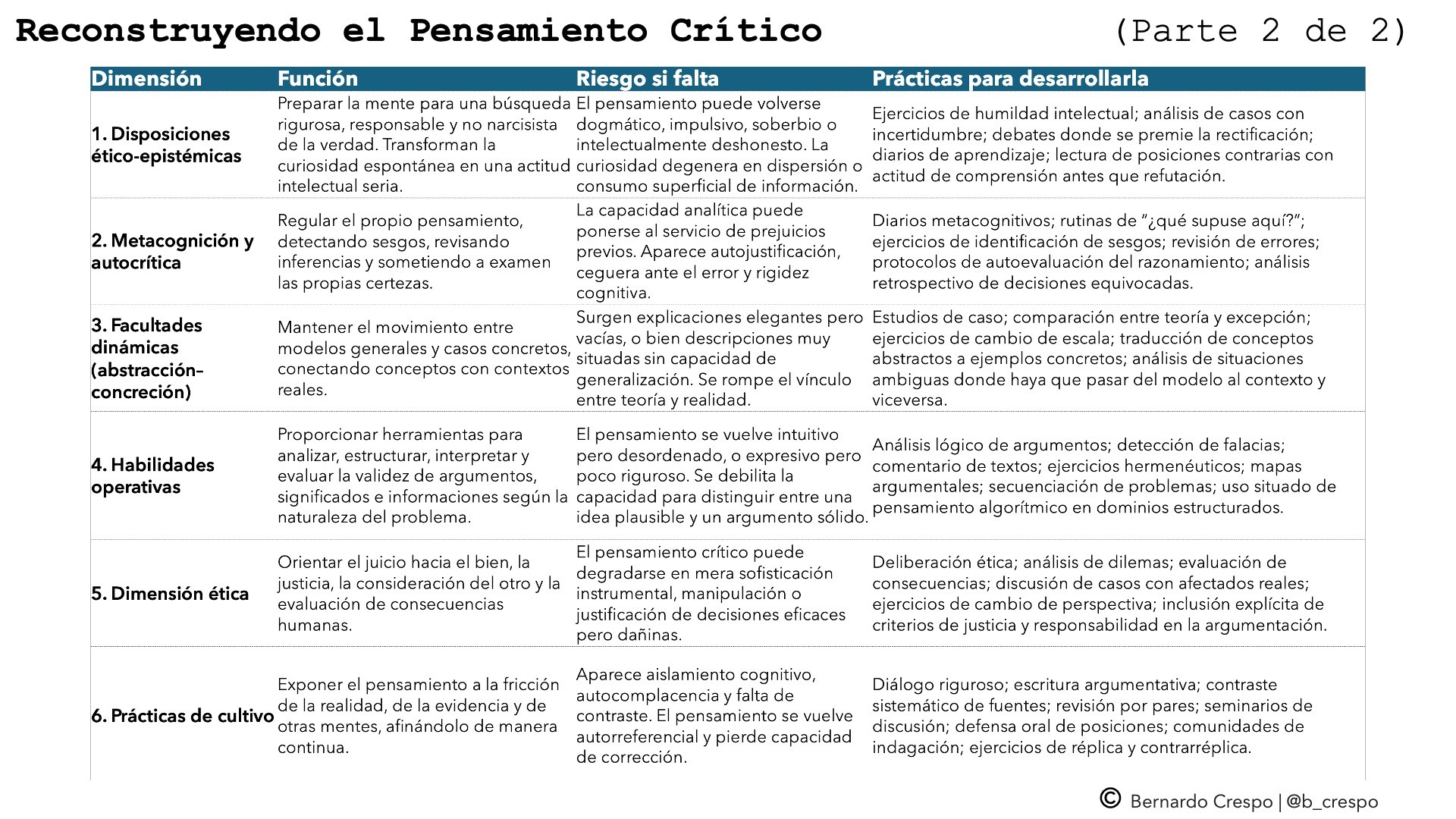 Reconstruyendo el Pensamiento Crítico (Parte 2 de 2)

| Dimensión | Función | Riesgo si falta | Prácticas para desarrollarla |
|---|---|---|---|
| 1. Disposiciones ético-epistémicas | Preparar la mente para una búsqueda rigurosa, responsable y no narcisista de la verdad. Transforman la curiosidad espontánea en una actitud intelectual seria. | El pensamiento puede volverse dogmático, impulsivo, soberbio o intelectualmente deshonesto. La curiosidad degenera en dispersión o consumo superficial de información. | Ejercicios de humildad intelectual; análisis de casos con incertidumbre; debates donde se premie la rectificación; diarios de aprendizaje; lectura de posiciones contrarias con actitud de comprensión antes que refutación. |
| 2. Metacognición y autocrítica | Regular el propio pensamiento, detectando sesgos, revisando inferencias y sometiendo a examen las propias certezas. | La capacidad analítica puede ponerse al servicio de prejuicios previos. Aparece autojustificación, ceguera ante el error y rigidez cognitiva. | Diarios metacognitivos; rutinas de "¿qué supuse aquí?"; ejercicios de identificación de sesgos; revisión de errores; protocolos de autoevaluación del razonamiento; análisis retrospectivo de decisiones equivocadas. |
| 3. Facultades dinámicas (abstracción–concreción) | Mantener el movimiento entre modelos generales y casos concretos, conectando conceptos con contextos reales. | Surgen explicaciones elegantes pero vacías, o bien descripciones muy situadas sin capacidad de generalización. Se rompe el vínculo entre teoría y realidad. | Estudios de caso; comparación entre teoría y excepción; ejercicios de cambio de escala; traducción de conceptos abstractos a ejemplos concretos; análisis de situaciones ambiguas donde haya que pasar del modelo al contexto y viceversa. |
| 4. Habilidades operativas | Proporcionar herramientas para analizar, estructurar, interpretar y evaluar la validez de argumentos, significados e informaciones según la naturaleza del problema. | El pensamiento se vuelve intuitivo pero desordenado, o expresivo pero poco riguroso. Se debilita la capacidad para distinguir entre una idea plausible y un argumento sólido. | Análisis lógico de argumentos; detección de falacias; comentario de textos; ejercicios hermenéuticos; mapas argumentales; secuenciación de problemas; uso situado de pensamiento algorítmico en dominios estructurados. |
| 5. Dimensión ética | Orientar el juicio hacia el bien, la justicia, la consideración del otro y la evaluación de consecuencias humanas. | El pensamiento crítico puede degradarse en mera sofisticación instrumental, manipulación o justificación de decisiones eficaces pero dañinas. | Deliberación ética; análisis de dilemas; evaluación de consecuencias; discusión de casos con afectados reales; ejercicios de cambio de perspectiva; inclusión explícita de criterios de justicia y responsabilidad en la argumentación. |
| 6. Prácticas de cultivo | Exponer el pensamiento a la fricción de la realidad, de la evidencia y de otras mentes, afinándolo de manera continua. | Aparece aislamiento cognitivo, autocomplacencia y falta de contraste. El pensamiento se vuelve autorreferencial y pierde capacidad de corrección. | Diálogo riguroso; escritura argumentativa; contraste sistemático de fuentes; revisión por pares; seminarios de discusión; defensa oral de posiciones; comunidades de indagación; ejercicios de réplica y contrarréplica. |

© Bernardo Crespo | @b_crespo